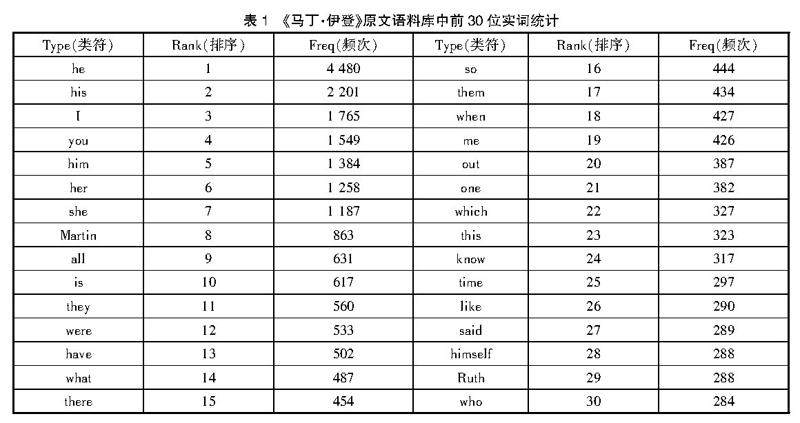 表 1 《马丁·伊登》原文语料库中前 30 位实词统计

| Type(类符) | Rank(排序) | Freq(频次) | Type(类符) | Rank(排序) | Freq(频次) |
|---|---|---|---|---|---|
| he | 1 | 4 480 | so | 16 | 444 |
| his | 2 | 2 201 | them | 17 | 434 |
| I | 3 | 1 765 | when | 18 | 427 |
| you | 4 | 1 549 | me | 19 | 426 |
| him | 5 | 1 384 | out | 20 | 387 |
| her | 6 | 1 258 | one | 21 | 382 |
| she | 7 | 1 187 | which | 22 | 327 |
| Martin | 8 | 863 | this | 23 | 323 |
| all | 9 | 631 | know | 24 | 317 |
| is | 10 | 617 | time | 25 | 297 |
| they | 11 | 560 | like | 26 | 290 |
| were | 12 | 533 | said | 27 | 289 |
| have | 13 | 502 | himself | 28 | 288 |
| what | 14 | 487 | Ruth | 29 | 288 |
| there | 15 | 454 | who | 30 | 284 |